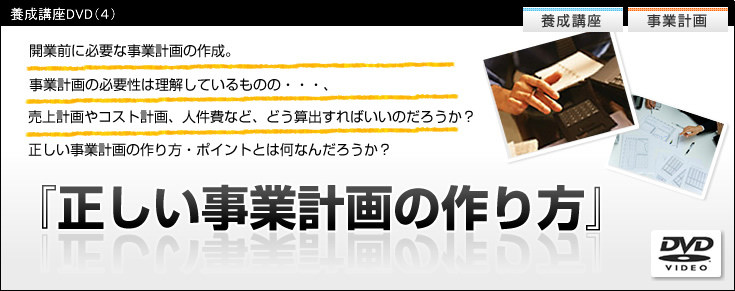 養成講座DVD（4）

養成講座

事業計画

開業前に必要な事業計画の作成。

事業計画の必要性は理解しているものの・・・、

売上計画やコスト計画、人件費など、どう算出すればいいのだろうか？

正しい事業計画の作り方・ポイントとは何なんだろうか？

『正しい事業計画の作り方』

DVD
VIDEO